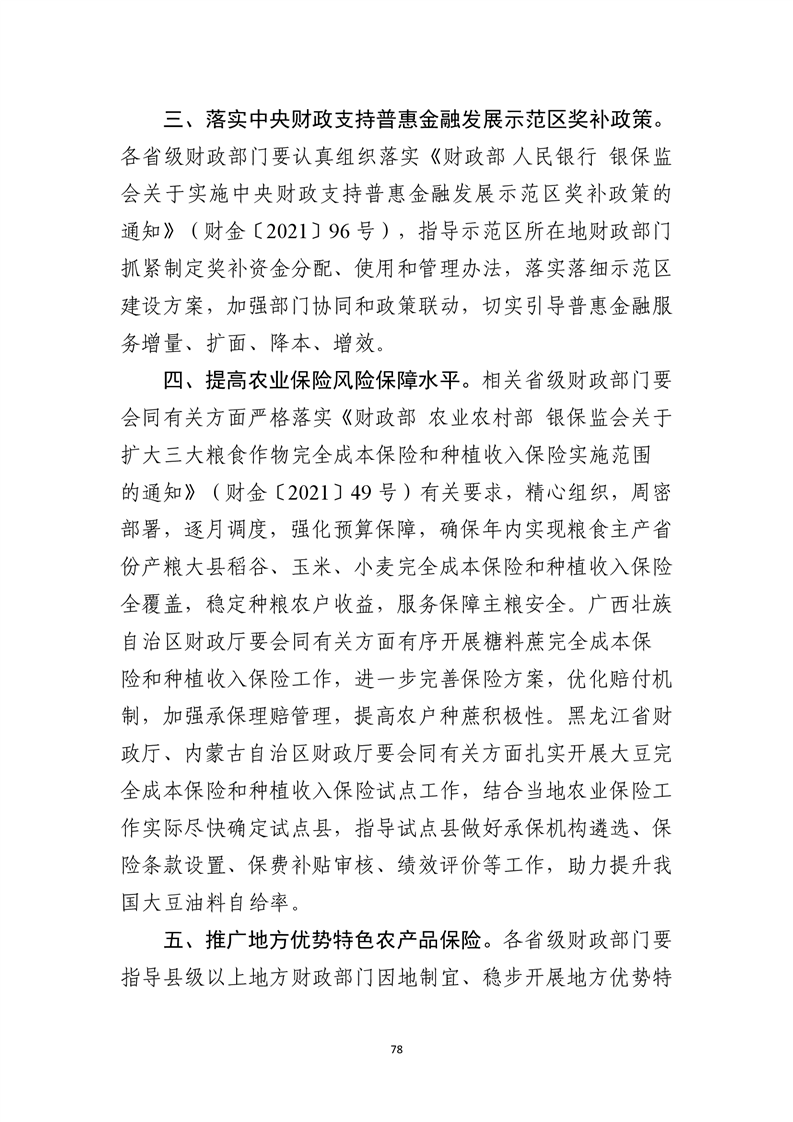 三、落实中央财政支持普惠金融发展示范区奖补政策。各省级财政部门要认真组织落实《财政部 人民银行 银保监会关于实施中央财政支持普惠金融发展示范区奖补政策的通知》（财金〔2021〕96号），指导示范区所在地财政部门抓紧制定奖补资金分配、使用和管理办法，落实落细示范区建设方案，加强部门协同和政策联动，切实引导普惠金融服务增量、扩面、降本、增效。

四、提高农业保险风险保障水平。相关省级财政部门要会同有关方面严格落实《财政部 农业农村部 银保监会关于扩大三大粮食作物完全成本保险和种植收入保险实施范围的通知》（财金〔2021〕49号）有关要求，精心组织，周密部署，逐月调度，强化预算保障，确保年内实现粮食主产省份产粮大县稻谷、玉米、小麦完全成本保险和种植收入保险全覆盖，稳定种粮农户收益，服务保障主粮安全。广西壮族自治区财政厅要会同有关方面有序开展糖料蔗完全成本保险和种植收入保险工作，进一步完善保险方案，优化赔付机制，加强承保理赔管理，提高农户种蔗积极性。黑龙江省财政厅、内蒙古自治区财政厅要会同有关方面扎实开展大豆完全成本保险和种植收入保险试点工作，结合当地农业保险工作实际尽快确定试点县，指导试点县做好承保机构遴选、保险条款设置、保费补贴审核、绩效评价等工作，助力提升我国大豆油料自给率。

五、推广地方优势特色农产品保险。各省级财政部门要指导县级以上地方财政部门因地制宜、稳步开展地方优势特

78